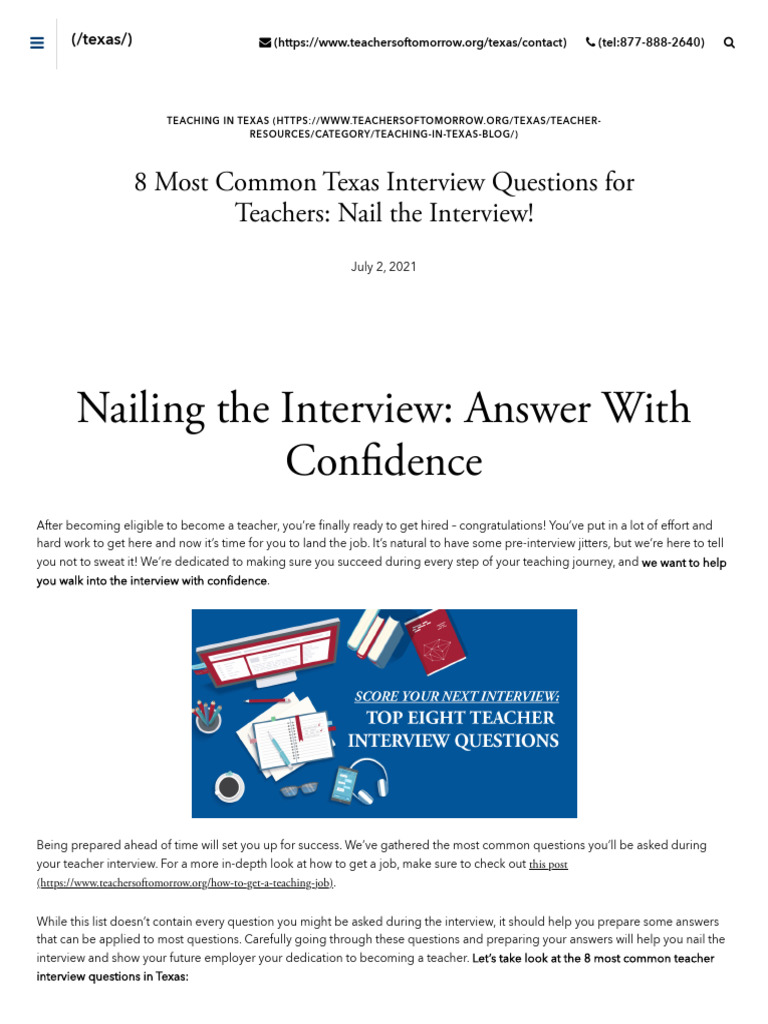 (/texas/)

(https://www.teachersoftomorrow.org/texas/contact) (tel:877-888-2640)

TEACHING IN TEXAS (HTTPS://WWW.TEACHERSOFTOMORROW.ORG/TEXAS/TEACHER-RESOURCES/CATEGORY/TEACHING-IN-TEXAS-BLOG/)

8 Most Common Texas Interview Questions for Teachers: Nail the Interview!

July 2, 2021

Nailing the Interview: Answer With Confidence

After becoming eligible to become a teacher, you're finally ready to get hired – congratulations! You've put in a lot of effort and hard work to get here and now it's time for you to land the job. It's natural to have some pre-interview jitters, but we're here to tell you not to sweat it! We're dedicated to making sure you succeed during every step of your teaching journey, and we want to help you walk into the interview with confidence.

SCORE YOUR NEXT INTERVIEW:
TOP EIGHT TEACHER INTERVIEW QUESTIONS

Being prepared ahead of time will set you up for success. We've gathered the most common questions you'll be asked during your teacher interview. For a more in-depth look at how to get a job, make sure to check out this post (https://www.teachersoftomorrow.org/how-to-get-a-teaching-job).

While this list doesn't contain every question you might be asked during the interview, it should help you prepare some answers that can be applied to most questions. Carefully going through these questions and preparing your answers will help you nail the interview and show your future employer your dedication to becoming a teacher. Let's take look at the 8 most common teacher interview questions in Texas: